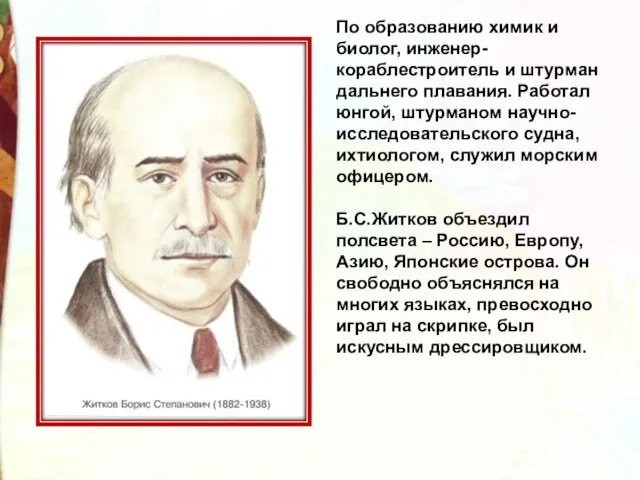 Житков Борис Степанович (1882-1938)

По образованию химик и биолог, инженер-кораблестроитель и штурман дальнего плавания. Работал юнгой, штурманом научно-исследовательского судна, ихтиологом, служил морским офицером.

Б.С.Житков объездил полсвета – Россию, Европу, Азию, Японские острова. Он свободно объяснялся на многих языках, превосходно играл на скрипке, был искусным дрессировщиком.